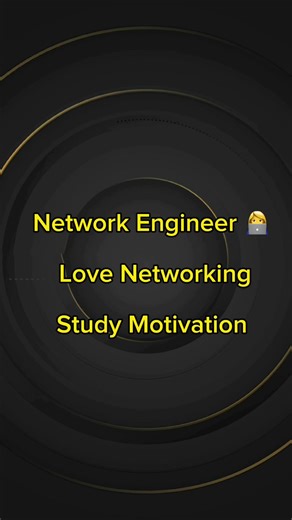 Network Engineer 👩‍💻

Love Networking

Study Motivation